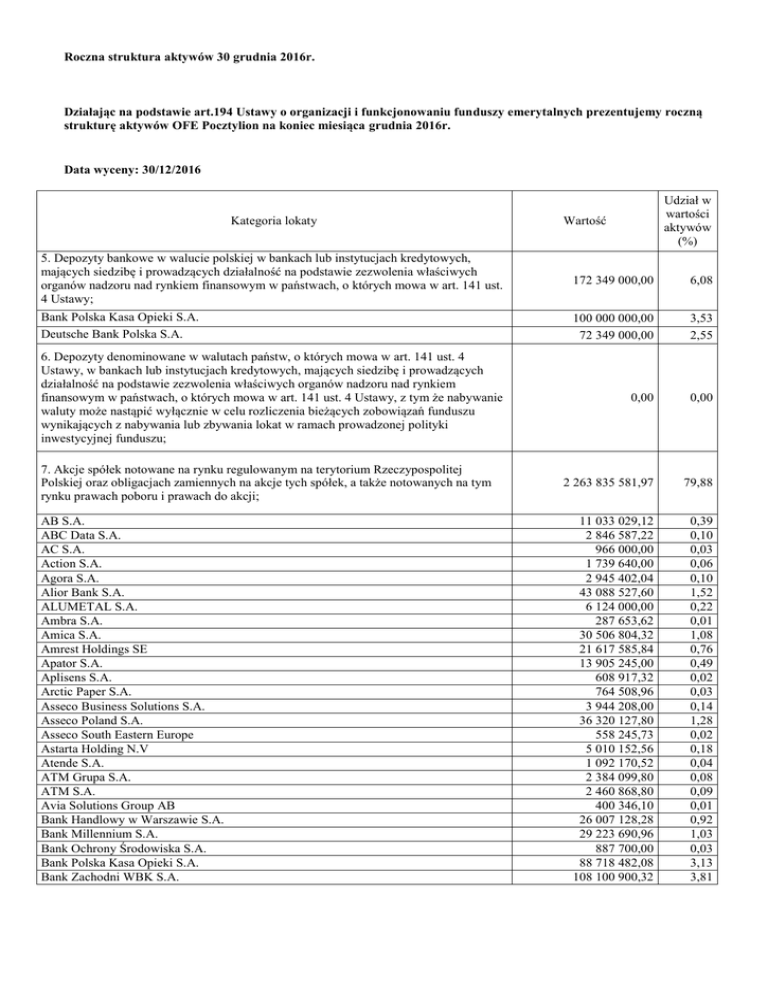 Roczna struktura aktywów 30 grudnia 2016r.

Działając na podstawie art.194 Ustawy o organizacji i funkcjonowaniu funduszy emerytalnych prezentujemy roczną strukturę aktywów OFE Pocztylion na koniec miesiąca grudnia 2016r.

Data wyceny: 30/12/2016

| Kategoria lokaty | Wartość | Udział w wartości aktywów (%) |
|---|---|---|
| 5. Depozyty bankowe w walucie polskiej w bankach lub instytucjach kredytowych, mających siedzibę i prowadzących działalność na podstawie zezwolenia właściwych organów nadzoru nad rynkiem finansowym w państwach, o których mowa w art. 141 ust. 4 Ustawy; | 172 349 000,00 | 6,08 |
| Bank Polska Kasa Opieki S.A. | 100 000 000,00 | 3,53 |
| Deutsche Bank Polska S.A. | 72 349 000,00 | 2,55 |
| 6. Depozyty denominowane w walutach państw, o których mowa w art. 141 ust. 4 Ustawy, w bankach lub instytucjach kredytowych, mających siedzibę i prowadzących działalność na podstawie zezwolenia właściwych organów nadzoru nad rynkiem finansowym w państwach, o których mowa w art. 141 ust. 4 Ustawy, z tym że nabywanie waluty może nastąpić wyłącznie w celu rozliczenia bieżących zobowiązań funduszu wynikających z nabywania lub zbywania lokat w ramach prowadzonej polityki inwestycyjnej funduszu; | 0,00 | 0,00 |
| 7. Akcje spółek notowane na rynku regulowanym na terytorium Rzeczypospolitej Polskiej oraz obligacjach zamiennych na akcje tych spółek, a także notowanych na tym rynku prawach poboru i prawach do akcji; | 2 263 835 581,97 | 79,88 |
| AB S.A. | 11 033 029,12 | 0,39 |
| ABC Data S.A. | 2 846 587,22 | 0,10 |
| AC S.A. | 966 000,00 | 0,03 |
| Action S.A. | 1 739 640,00 | 0,06 |
| Agora S.A. | 2 945 402,04 | 0,10 |
| Alior Bank S.A. | 43 088 527,60 | 1,52 |
| ALUMETAL S.A. | 6 124 000,00 | 0,22 |
| Ambra S.A. | 287 653,62 | 0,01 |
| Amica S.A. | 30 506 804,32 | 1,08 |
| Amrest Holdings SE | 21 617 585,84 | 0,76 |
| Apator S.A. | 13 905 245,00 | 0,49 |
| Aplisens S.A. | 608 917,32 | 0,02 |
| Arctic Paper S.A. | 764 508,96 | 0,03 |
| Asseco Business Solutions S.A. | 3 944 208,00 | 0,14 |
| Asseco Poland S.A. | 36 320 127,80 | 1,28 |
| Asseco South Eastern Europe | 558 245,73 | 0,02 |
| Astarta Holding N.V | 5 010 152,56 | 0,18 |
| Atende S.A. | 1 092 170,52 | 0,04 |
| ATM Grupa S.A. | 2 384 099,80 | 0,08 |
| ATM S.A. | 2 460 868,80 | 0,09 |
| Avia Solutions Group AB | 400 346,10 | 0,01 |
| Bank Handlowy w Warszawie S.A. | 26 007 128,28 | 0,92 |
| Bank Millennium S.A. | 29 223 690,96 | 1,03 |
| Bank Ochrony Środowiska S.A. | 887 700,00 | 0,03 |
| Bank Polska Kasa Opieki S.A. | 88 718 482,08 | 3,13 |
| Bank Zachodni WBK S.A. | 108 100 900,32 | 3,81 |